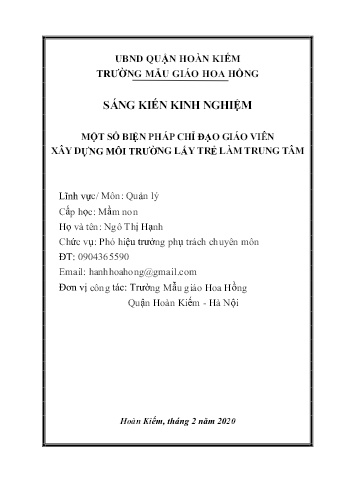 UBND QUẬN HOÀN KIẾM
TRƯỜNG MẪU GIÁO HOA HỒNG

SÁNG KIẾN KINH NGHIỆM

MỘT SỐ BIỆN PHÁP CHỈ ĐẠO GIÁO VIÊN
XÂY DỰNG MÔI TRƯỜNG LẤY TRẺ LÀM TRUNG TÂM

Lĩnh vực/ Môn: Quản lý
Cấp học: Mầm non
Họ và tên: Ngô Thị Hạnh
Chức vụ: Phó hiệu trưởng phụ trách chuyên môn
ĐT: 0904365590
Email: hanhhoahong@gmail.com
Đơn vị công tác: Trường Mẫu giáo Hoa Hồng
Quận Hoàn Kiếm - Hà Nội

Hoàn Kiếm, tháng 2 năm 2020